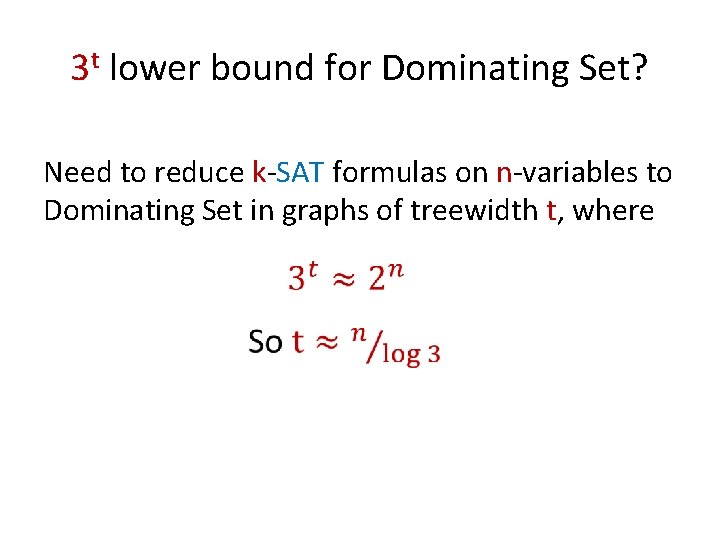 $3^t$ lower bound for Dominating Set?

Need to reduce k-SAT formulas on n-variables to Dominating Set in graphs of treewidth t, where

$3^t \approx 2^n$

So $t \approx {}^{n}/_{\log 3}$